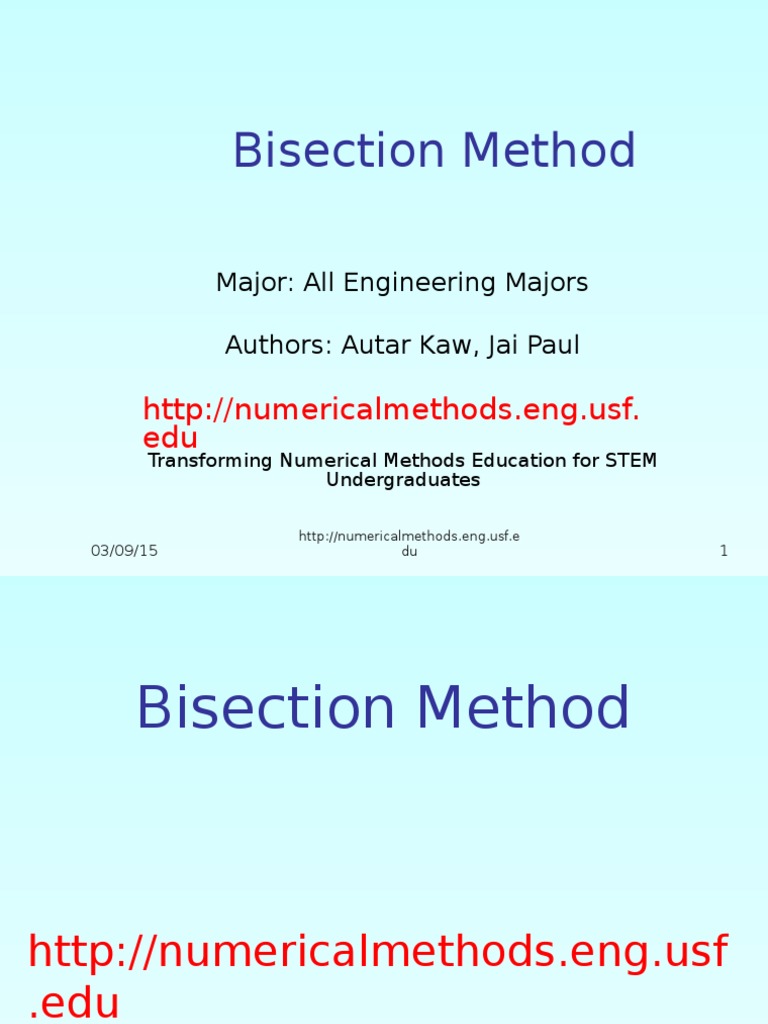 Bisection Method

Major: All Engineering Majors

Authors: Autar Kaw, Jai Paul

http://numericalmethods.eng.usf.edu

Transforming Numerical Methods Education for STEM Undergraduates

03/09/15

http://numericalmethods.eng.usf.edu

1

Bisection Method

http://numericalmethods.eng.usf.edu